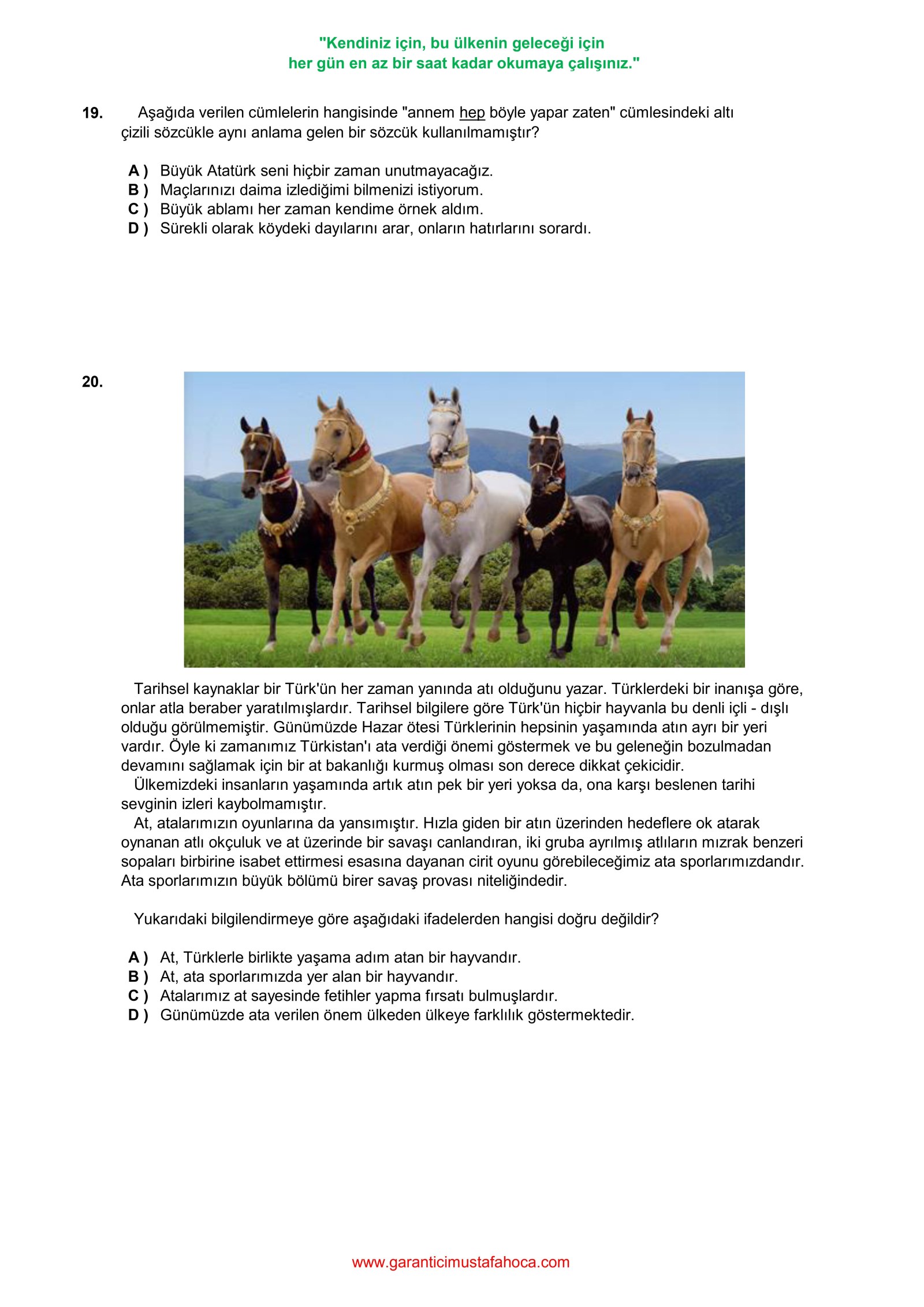 "Kendiniz için, bu ülkenin geleceği için
her gün en az bir saat kadar okumaya çalışınız."

19. Aşağıda verilen cümlelerin hangisinde "annem hep böyle yapar zaten" cümlesindeki altı çizili sözcükle aynı anlama gelen bir sözcük kullanılmamıştır?

A ) Büyük Atatürk seni hiçbir zaman unutmayacağız.
B ) Maçlarınızı daima izlediğimi bilmenizi istiyorum.
C ) Büyük ablamı her zaman kendime örnek aldım.
D ) Sürekli olarak köydeki dayılarını arar, onların hatırlarını sorardı.

20.

Tarihsel kaynaklar bir Türk'ün her zaman yanında atı olduğunu yazar. Türklerdeki bir inanışa göre, onlar atla beraber yaratılmışlardır. Tarihsel bilgilere göre Türk'ün hiçbir hayvanla bu denli içli - dışlı olduğu görülmemiştir. Günümüzde Hazar ötesi Türklerinin hepsinin yaşamında atın ayrı bir yeri vardır. Öyle ki zamanımız Türkistan'ı ata verdiği önemi göstermek ve bu geleneğin bozulmadan devamını sağlamak için bir at bakanlığı kurmuş olması son derece dikkat çekicidir.
Ülkemizdeki insanların yaşamında artık atın pek bir yeri yoksa da, ona karşı beslenen tarihi sevginin izleri kaybolmamıştır.
At, atalarımızın oyunlarına da yansımıştır. Hızla giden bir atın üzerinden hedeflere ok atarak oynanan atlı okçuluk ve at üzerinde bir savaşı canlandıran, iki gruba ayrılmış atlıların mızrak benzeri sopaları birbirine isabet ettirmesi esasına dayanan cirit oyunu görebileceğimiz ata sporlarımızdandır. Ata sporlarımızın büyük bölümü birer savaş provası niteliğindedir.

Yukarıdaki bilgilendirmeye göre aşağıdaki ifadelerden hangisi doğru değildir?

A ) At, Türklerle birlikte yaşama adım atan bir hayvandır.
B ) At, ata sporlarımızda yer alan bir hayvandır.
C ) Atalarımız at sayesinde fetihler yapma fırsatı bulmuşlardır.
D ) Günümüzde ata verilen önem ülkeden ülkeye farklılık göstermektedir.

www.garanticimustafahoca.com